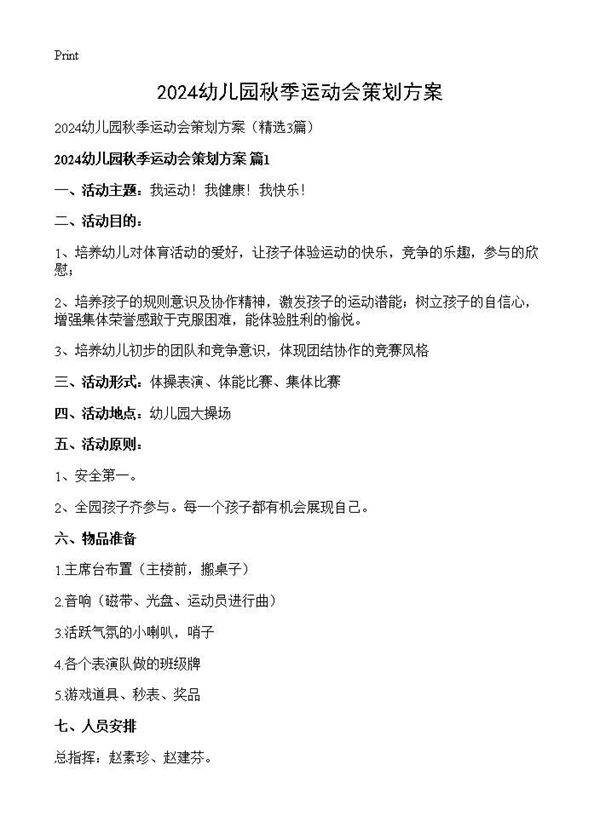 Print

2024幼儿园秋季运动会策划方案

2024幼儿园秋季运动会策划方案（精选3篇）

2024幼儿园秋季运动会策划方案 篇1

一、活动主题：我运动！我健康！我快乐！

二、活动目的：

1、培养幼儿对体育活动的爱好，让孩子体验运动的快乐，竞争的乐趣，参与的欣慰；

2、培养孩子的规则意识及协作精神，激发孩子的运动潜能；树立孩子的自信心，增强集体荣誉感敢于克服困难，能体验胜利的愉悦。

3、培养幼儿初步的团队和竞争意识，体现团结协作的竞赛风格

三、活动形式：体操表演、体能比赛、集体比赛

四、活动地点：幼儿园大操场

五、活动原则：

1、安全第一。

2、全园孩子齐参与。每一个孩子都有机会展现自己。

六、物品准备

1.主席台布置（主楼前，搬桌子）

2.音响（磁带、光盘、运动员进行曲）

3.活跃气氛的小喇叭，哨子

4.各个表演队做的班级牌

5.游戏道具、秒表、奖品

七、人员安排

总指挥：赵素珍、赵建芬。